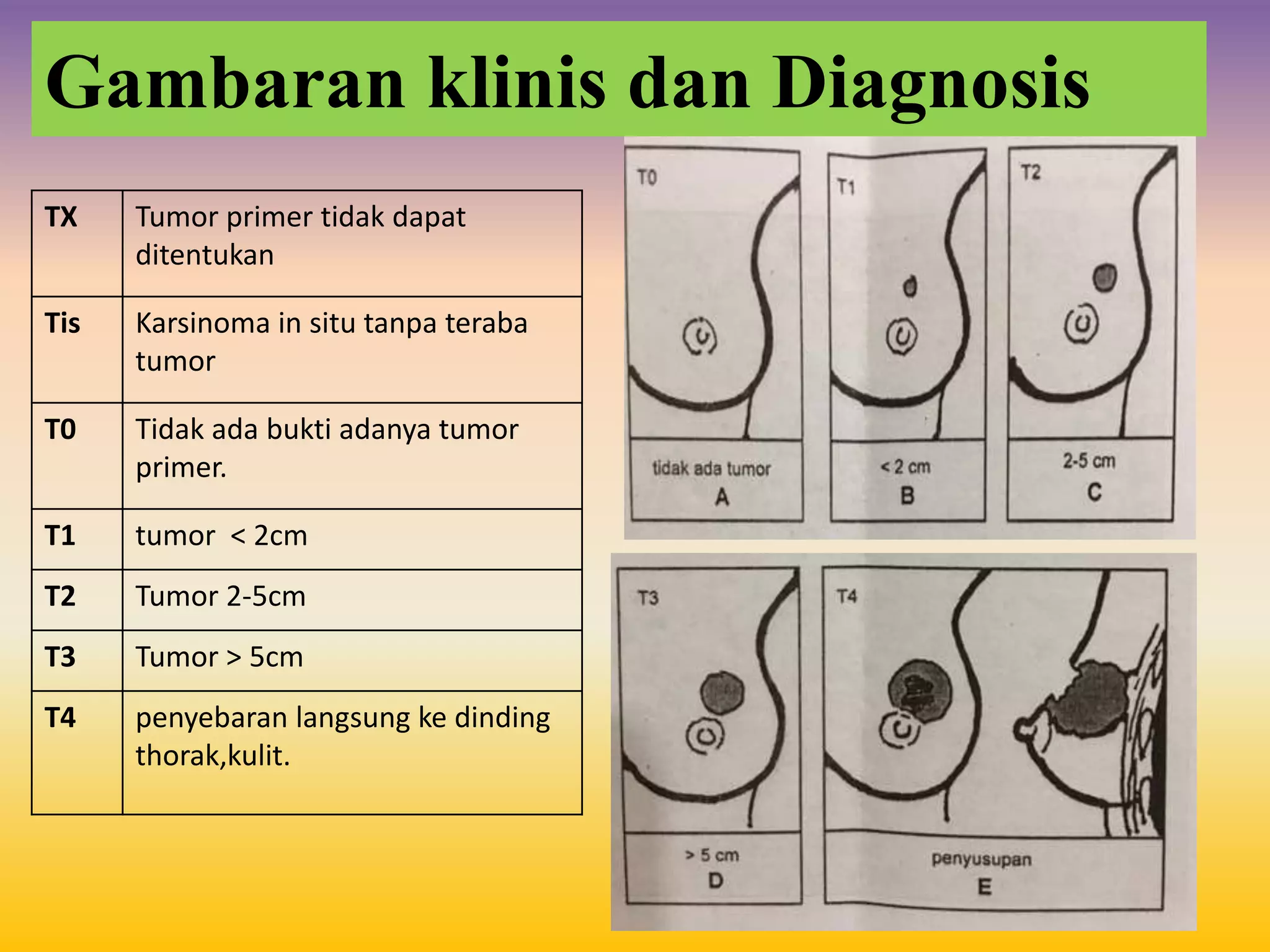 Gambaran klinis dan Diagnosis

| TX | Tumor primer tidak dapat ditentukan |
|---|---|
| Tis | Karsinoma in situ tanpa teraba tumor |
| T0 | Tidak ada bukti adanya tumor primer. |
| T1 | tumor < 2cm |
| T2 | Tumor 2-5cm |
| T3 | Tumor > 5cm |
| T4 | penyebaran langsung ke dinding thorak,kulit. |

T0
tidak ada tumor
A

T1
< 2 cm
B

T2
2-5 cm
C

T3
> 5 cm
D

T4
penyusupan
E